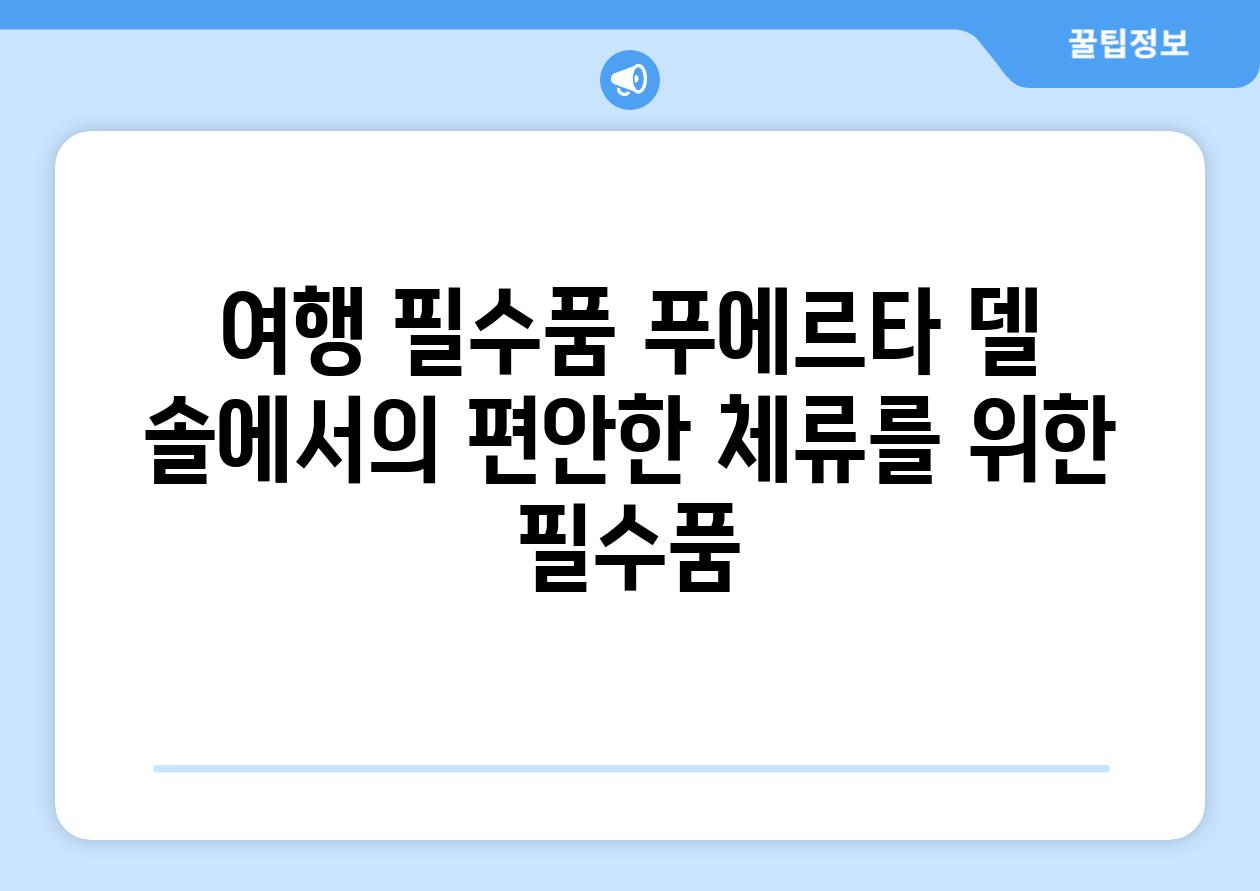 꿀팁정보

여행 필수품 푸에르타 델 솔에서의 편안한 체류를 위한 필수품